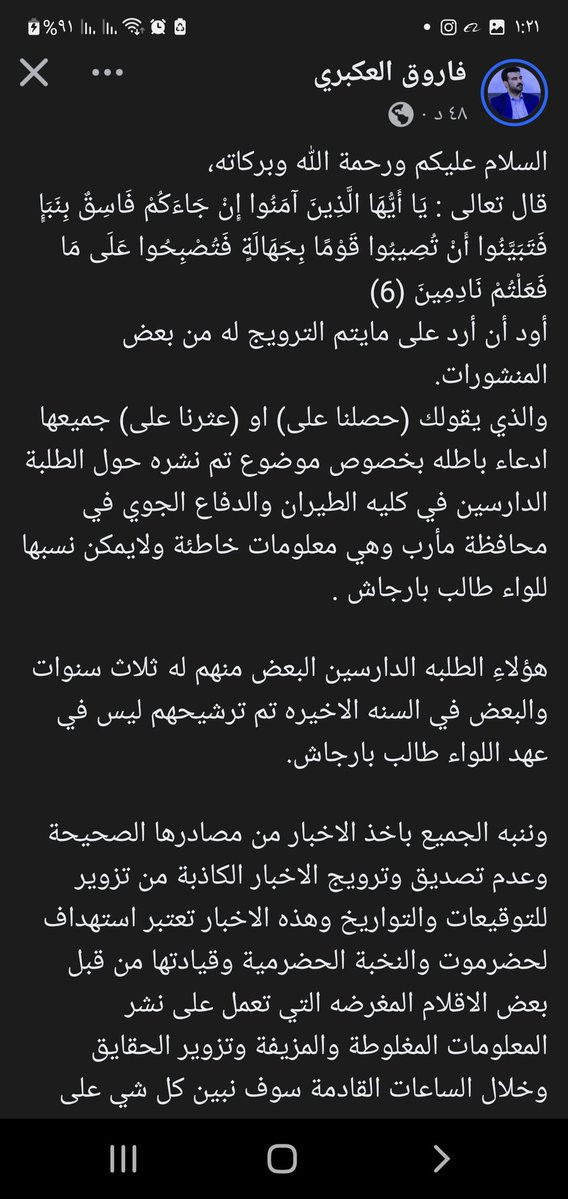 ١:٢١ %٩١

فاروق العكبري
٤٨ د .

السلام عليكم ورحمة الله وبركاته،
قال تعالى : يَا أَيُّهَا الَّذِينَ آمَنُوا إِنْ جَاءَكُمْ فَاسِقٌ بِنَبَإٍ فَتَبَيَّنُوا أَنْ تُصِيبُوا قَوْمًا بِجَهَالَةٍ فَتُصْبِحُوا عَلَى مَا فَعَلْتُمْ نَادِمِينَ (6)
أود أن أرد على مايتم الترويج له من بعض المنشورات.
والذي يقولك (حصلنا على) او (عثرنا على) جميعها ادعاء باطله بخصوص موضوع تم نشره حول الطلبة الدارسين في كليه الطيران والدفاع الجوي في محافظة مأرب وهي معلومات خاطئة ولايمكن نسبها للواء طالب بارجاش .

هؤلاءِ الطلبه الدارسين البعض منهم له ثلاث سنوات والبعض في السنه الاخيره تم ترشيحهم ليس في عهد اللواء طالب بارجاش.

وننبه الجميع باخذ الاخبار من مصادرها الصحيحة وعدم تصديق وترويج الاخبار الكاذبة من تزوير للتوقيعات والتواريخ وهذه الاخبار تعتبر استهداف لحضرموت والنخبة الحضرمية وقيادتها من قبل بعض الاقلام المغرضه التي تعمل على نشر المعلومات المغلوطة والمزيفة وتزوير الحقايق وخلال الساعات القادمة سوف نبين كل شي على